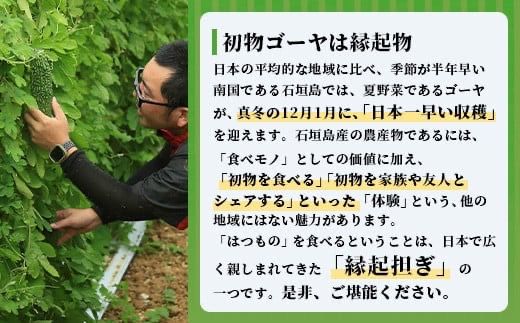 初物ゴーヤは縁起物

日本の平均的な地域に比べ、季節が半年早い南国である石垣島では、夏野菜であるゴーヤが、真冬の12月1月に、「日本一早い収穫」を迎えます。石垣島産の農産物であるには、「食べモノ」としての価値に加え、「初物を食べる」「初物を家族や友人とシェアする」といった「体験」という、他の地域にはない魅力があります。
「はつもの」を食べるということは、日本で広く親しまれてきた「縁起担ぎ」の一つです。是非、ご堪能ください。